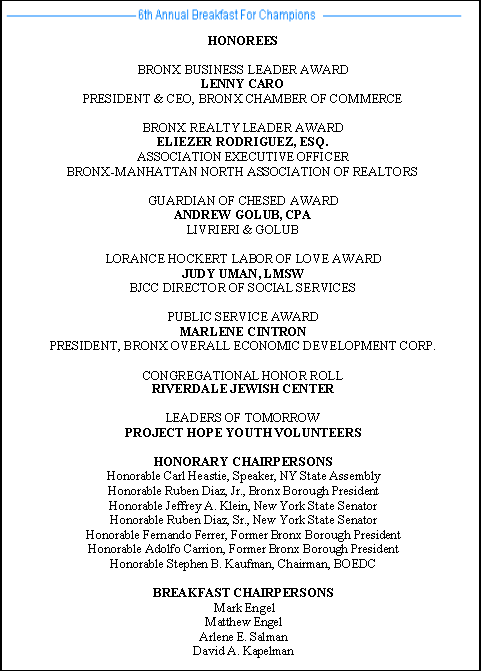 6th Annual Breakfast For Champions

HONOREES

BRONX BUSINESS LEADER AWARD
LENNY CARO
PRESIDENT & CEO, BRONX CHAMBER OF COMMERCE

BRONX REALTY LEADER AWARD
ELIEZER RODRIGUEZ, ESQ.
ASSOCIATION EXECUTIVE OFFICER
BRONX-MANHATTAN NORTH ASSOCIATION OF REALTORS

GUARDIAN OF CHESED AWARD
ANDREW GOLUB, CPA
LIVRIERI & GOLUB

LORANCE HOCKERT LABOR OF LOVE AWARD
JUDY UMAN, LMSW
BJCC DIRECTOR OF SOCIAL SERVICES

PUBLIC SERVICE AWARD
MARLENE CINTRON
PRESIDENT, BRONX OVERALL ECONOMIC DEVELOPMENT CORP.

CONGREGATIONAL HONOR ROLL
RIVERDALE JEWISH CENTER

LEADERS OF TOMORROW
PROJECT HOPE YOUTH VOLUNTEERS

HONORARY CHAIRPERSONS
Honorable Carl Heastie, Speaker, NY State Assembly
Honorable Ruben Diaz, Jr., Bronx Borough President
Honorable Jeffrey A. Klein, New York State Senator
Honorable Ruben Diaz, Sr., New York State Senator
Honorable Fernando Ferrer, Former Bronx Borough President
Honorable Adolfo Carrion, Former Bronx Borough President
Honorable Stephen B. Kaufman, Chairman, BOEDC

BREAKFAST CHAIRPERSONS
Mark Engel
Matthew Engel
Arlene E. Salman
David A. Kapelman